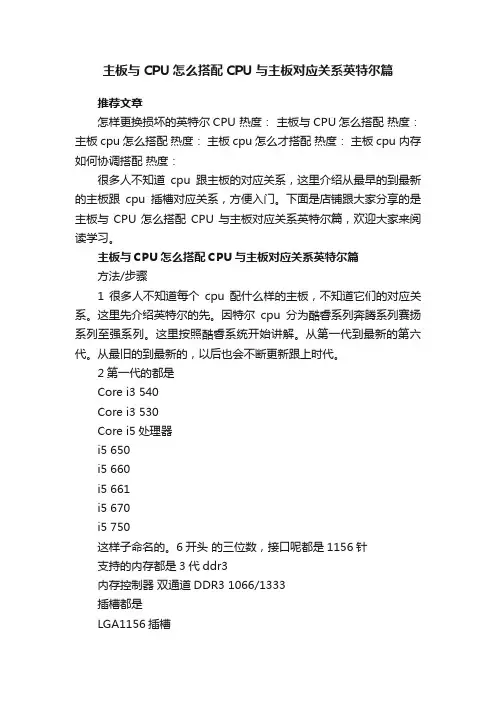 主板与 CPU 怎么搭配 CPU 与主板对应关系英特尔篇

推荐文章

怎样更换损坏的英特尔 CPU 热度： 主板与 CPU 怎么搭配 热度： 主板 cpu 怎么搭配 热度： 主板 cpu 怎么才搭配 热度： 主板 cpu 内存如何协调搭配 热度：

很多人不知道 cpu 跟主板的对应关系，这里介绍从最早的到最新的主板跟 cpu 插槽对应关系，方便入门。下面是店铺跟大家分享的是主板与 CPU 怎么搭配 CPU 与主板对应关系英特尔篇，欢迎大家来阅读学习。

主板与 CPU 怎么搭配 CPU 与主板对应关系英特尔篇

方法/步骤

1 很多人不知道每个 cpu 配什么样的主板，不知道它们的对应关系。这里先介绍英特尔的先。因特尔 cpu 分为酷睿系列奔腾系列赛扬系列至强系列。这里按照酷睿系统开始讲解。从第一代到最新的第六代。从最旧的到最新的，以后也会不断更新跟上时代。

2 第一代的都是

Core i3 540

Core i3 530

Core i5 处理器

i5 650

i5 660

i5 661

i5 670

i5 750

这样子命名的。6 开头 的三位数，接口呢都是 1156 针

支持的内存都是 3 代 ddr3

内存控制器 双通道 DDR3 1066/1333

插槽都是

LGA1156 插槽